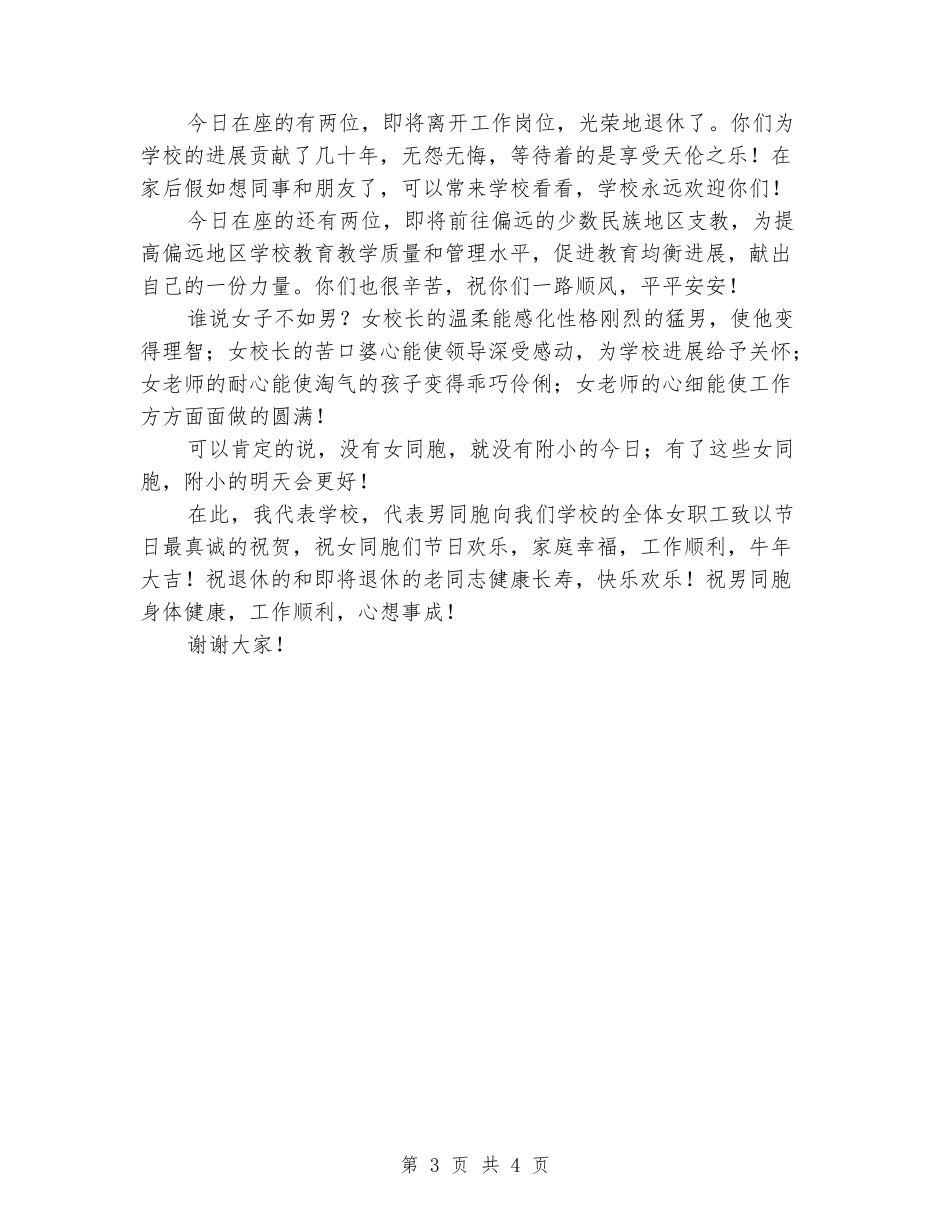 今日在座的有两位，即将离开工作岗位，光荣地退休了。你们为学校的进展贡献了几十年，无怨无悔，等待着的是享受天伦之乐！在家后假如想同事和朋友了，可以常来学校看看，学校永远欢迎你们！

今日在座的还有两位，即将前往偏远的少数民族地区支教，为提高偏远地区学校教育教学质量和管理水平，促进教育均衡进展，献出自己的一份力量。你们也很辛苦，祝你们一路顺风，平平安安！

谁说女子不如男？女校长的温柔能感化性格刚烈的猛男，使他变得理智；女校长的苦口婆心能使领导深受感动，为学校进展给予关怀；女老师的耐心能使淘气的孩子变得乖巧伶俐；女老师的心细能使工作方方面面做的圆满！

可以肯定的说，没有女同胞，就没有附小的今日；有了这些女同胞，附小的明天会更好！

在此，我代表学校，代表男同胞向我们学校的全体女职工致以节日最真诚的祝贺，祝女同胞们节日欢乐，家庭幸福，工作顺利，牛年大吉！祝退休的和即将退休的老同志健康长寿，快乐欢乐！祝男同胞身体健康，工作顺利，心想事成！

谢谢大家！

第 3 页 共 4 页